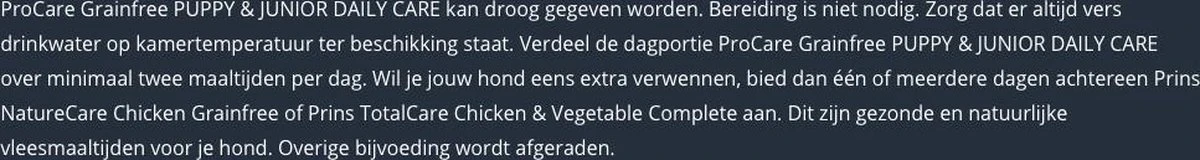 ProCare Grainfree PUPPY & JUNIOR DAILY CARE kan droog gegeven worden. Bereiding is niet nodig. Zorg dat er altijd vers drinkwater op kamertemperatuur ter beschikking staat. Verdeel de dagportie ProCare Grainfree PUPPY & JUNIOR DAILY CARE over minimaal twee maaltijden per dag. Wil je jouw hond eens extra verwennen, bied dan één of meerdere dagen achtereen Prins NatureCare Chicken Grainfree of Prins TotalCare Chicken & Vegetable Complete aan. Dit zijn gezonde en natuurlijke vleesmaaltijden voor je hond. Overige bijvoeding wordt afgeraden.